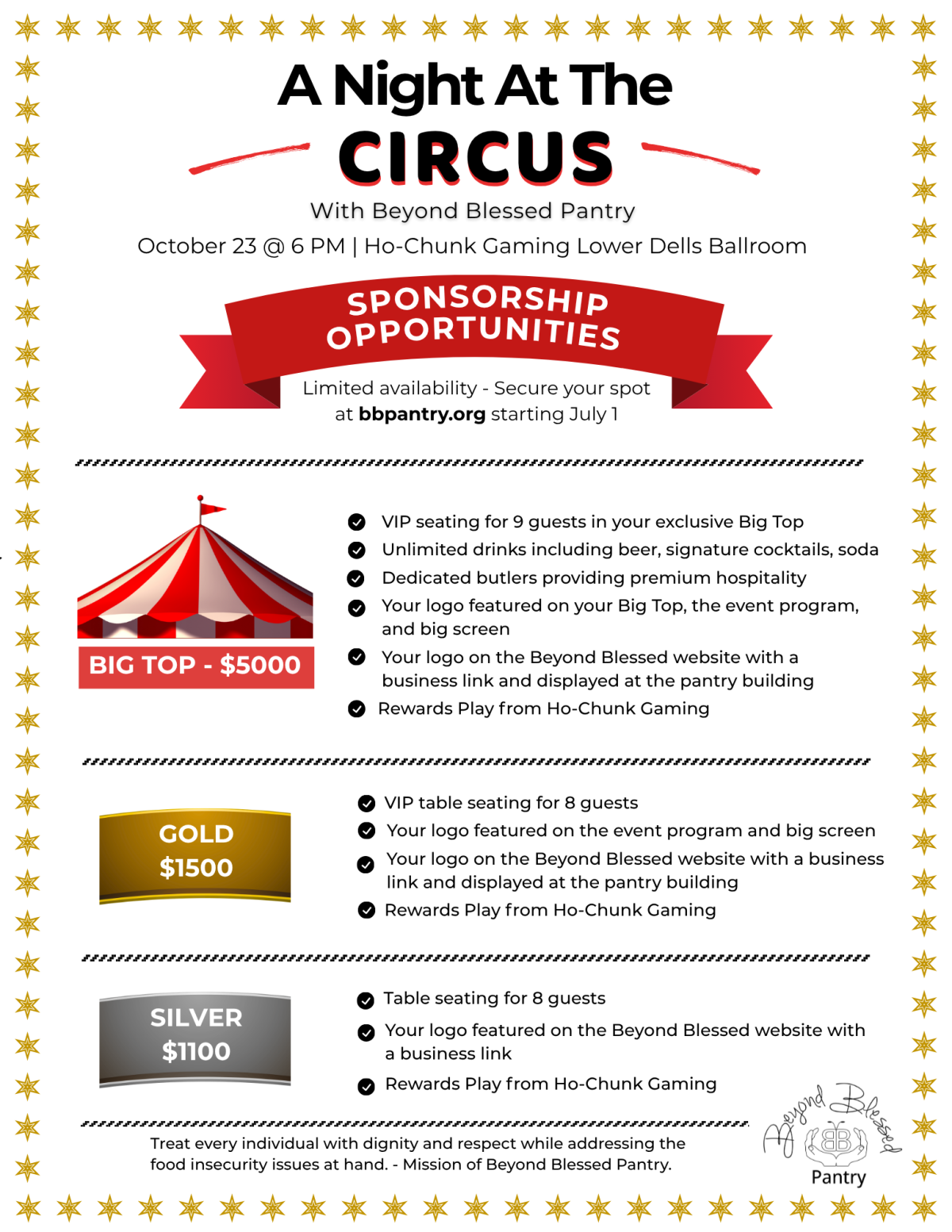 A Night At The

CIRCUS

With Beyond Blessed Pantry

October 23 @ 6 PM | Ho-Chunk Gaming Lower Dells Ballroom

SPONSORSHIP OPPORTUNITIES

Limited availability - Secure your spot at bbpantry.org starting July 1

BIG TOP - $5000

VIP seating for 9 guests in your exclusive Big Top
Unlimited drinks including beer, signature cocktails, soda
Dedicated butlers providing premium hospitality
Your logo featured on your Big Top, the event program, and big screen
Your logo on the Beyond Blessed website with a business link and displayed at the pantry building
Rewards Play from Ho-Chunk Gaming

GOLD $1500

VIP table seating for 8 guests
Your logo featured on the event program and big screen
Your logo on the Beyond Blessed website with a business link and displayed at the pantry building
Rewards Play from Ho-Chunk Gaming

SILVER $1100

Table seating for 8 guests
Your logo featured on the Beyond Blessed website with a business link
Rewards Play from Ho-Chunk Gaming

Treat every individual with dignity and respect while addressing the food insecurity issues at hand. - Mission of Beyond Blessed Pantry.

Beyond Blessed BB Pantry